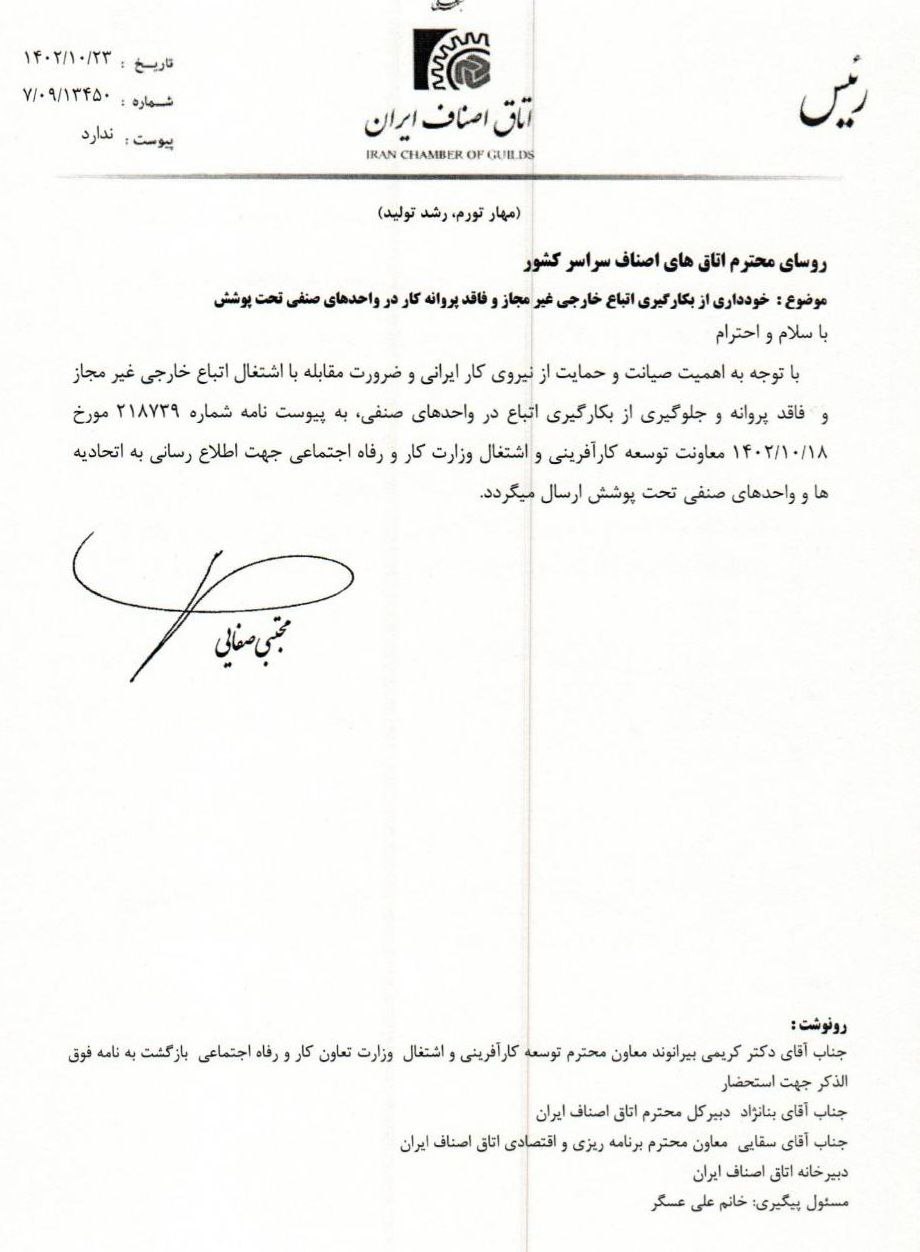 رئیس

اتاق اصناف ایران
IRAN CHAMBER OF GUILDS

تاریخ : ۱۴۰۲/۱۰/۲۳
شماره : ۷/۰۹/۱۳۴۵۰
پیوست : ندارد

(مهار تورم، رشد تولید)

روسای محترم اتاق های اصناف سراسر کشور

موضوع : خودداری از بکارگیری اتباع خارجی غیر مجاز و فاقد پروانه کار در واحدهای صنفی تحت پوشش

با سلام و احترام

با توجه به اهمیت صیانت و حمایت از نیروی کار ایرانی و ضرورت مقابله با اشتغال اتباع خارجی غیر مجاز و فاقد پروانه و جلوگیری از بکارگیری اتباع در واحدهای صنفی، به پیوست نامه شماره ۲۱۸۷۳۹ مورخ ۱۴۰۲/۱۰/۱۸ معاونت توسعه کارآفرینی و اشتغال وزارت کار و رفاه اجتماعی جهت اطلاع رسانی به اتحادیه ها و واحدهای صنفی تحت پوشش ارسال میگردد.

مجتبی صفایی

رونوشت :
جناب آقای دکتر کریمی بیرانوند معاون محترم توسعه کارآفرینی و اشتغال وزارت تعاون کار و رفاه اجتماعی بازگشت به نامه فوق الذکر جهت استحضار
جناب آقای بنانژاد دبیرکل محترم اتاق اصناف ایران
جناب آقای سقایی معاون محترم برنامه ریزی و اقتصادی اتاق اصناف ایران
دبیرخانه اتاق اصناف ایران
مسئول پیگیری: خانم علی عسگر